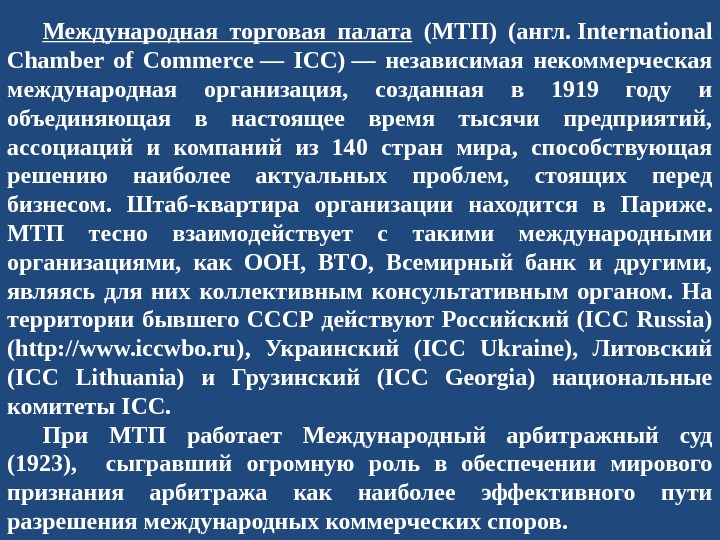 Международная торговая палата (МТП) (англ. International Chamber of Commerce — ICC) — независимая некоммерческая международная организация, созданная в 1919 году и объединяющая в настоящее время тысячи предприятий, ассоциаций и компаний из 140 стран мира, способствующая решению наиболее актуальных проблем, стоящих перед бизнесом. Штаб-квартира организации находится в Париже. МТП тесно взаимодействует с такими международными организациями, как ООН, ВТО, Всемирный банк и другими, являясь для них коллективным консультативным органом. На территории бывшего СССР действуют Российский (ICC Russia) (http://www.iccwbo.ru), Украинский (ICC Ukraine), Литовский (ICC Lithuania) и Грузинский (ICC Georgia) национальные комитеты ICC.

При МТП работает Международный арбитражный суд (1923), сыгравший огромную роль в обеспечении мирового признания арбитража как наиболее эффективного пути разрешения международных коммерческих споров.